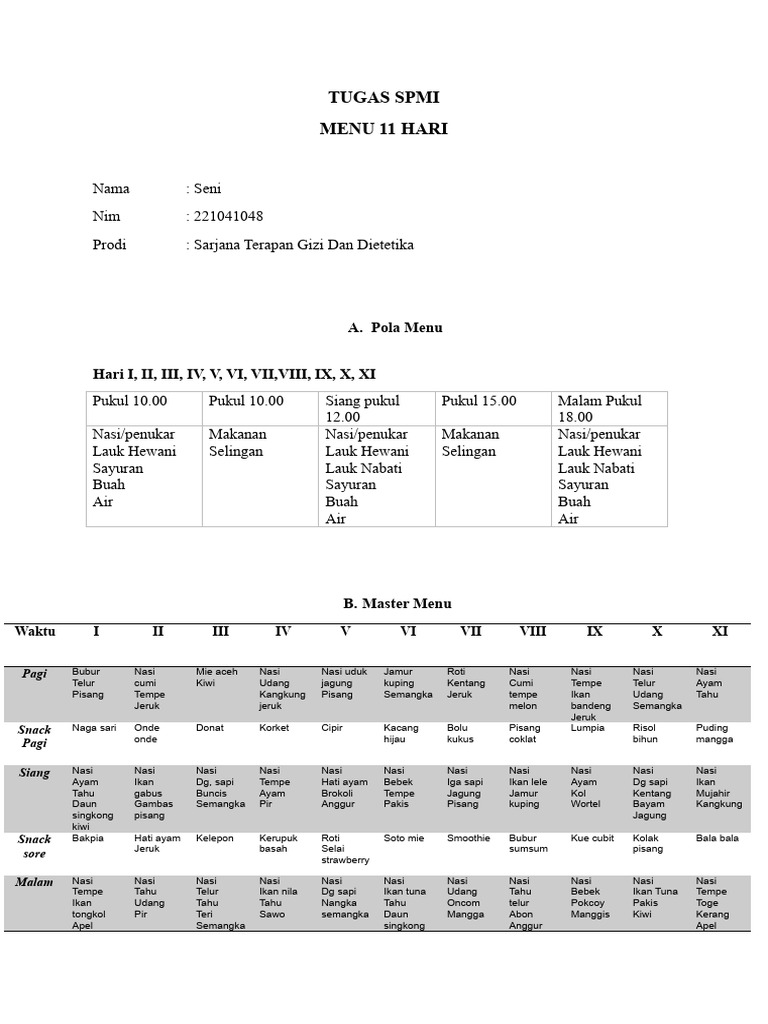 TUGAS SPMI

MENU 11 HARI

Nama : Seni

Nim : 221041048

Prodi : Sarjana Terapan Gizi Dan Dietetika

A. Pola Menu

Hari I, II, III, IV, V, VI, VII,VIII, IX, X, XI

| Pukul 10.00 | Pukul 10.00 | Siang pukul 12.00 | Pukul 15.00 | Malam Pukul 18.00 |
|---|---|---|---|---|
| Nasi/penukar Lauk Hewani Sayuran Buah Air | Makanan Selingan | Nasi/penukar Lauk Hewani Lauk Nabati Sayuran Buah Air | Makanan Selingan | Nasi/penukar Lauk Hewani Lauk Nabati Sayuran Buah Air |

B. Master Menu

| Waktu | I | II | III | IV | V | VI | VII | VIII | IX | X | XI |
|---|---|---|---|---|---|---|---|---|---|---|---|
| Pagi | Bubur Telur Pisang | Nasi cumi Tempe Jeruk | Mie aceh Kiwi | Nasi Udang Kangkung jeruk | Nasi uduk jagung Pisang | Jamur kuping Semangka | Roti Kentang Jeruk | Nasi Cumi tempe melon | Nasi Tempe Ikan bandeng Jeruk | Nasi Telur Udang Semangka | Nasi Ayam Tahu |
| Snack Pagi | Naga sari | Onde onde | Donat | Korket | Cipir | Kacang hijau | Bolu kukus | Pisang coklat | Lumpia | Risol bihun | Puding mangga |
| Siang | Nasi Ayam Tahu Daun singkong kiwi | Nasi Ikan gabus Gambas pisang | Nasi Dg, sapi Buncis Semangka | Nasi Tempe Ayam Pir | Nasi Hati ayam Brokoli Anggur | Nasi Bebek Tempe Pakis | Nasi Iga sapi Jagung Pisang | Nasi Ikan lele Jamur kuping | Nasi Ayam Kol Wortel | Nasi Dg sapi Kentang Bayam Jagung | Nasi Ikan Mujahir Kangkung |
| Snack sore | Bakpia | Hati ayam Jeruk | Kelepon | Kerupuk basah | Roti Selai strawberry | Soto mie | Smoothie | Bubur sumsum | Kue cubit | Kolak pisang | Bala bala |
| Malam | Nasi Tempe Ikan tongkol Apel | Nasi Tahu Udang Pir | Nasi Telur Tahu Teri Semangka | Nasi Ikan nila Tahu Sawo | Nasi Dg sapi Nangka semangka | Nasi Ikan tuna Tahu Daun singkong | Nasi Udang Oncom Mangga | Nasi Tahu telur Abon Anggur | Nasi Bebek Pokcoy Manggis | Nasi Ikan Tuna Pakis Kiwi | Nasi Tempe Toge Kerang Apel |